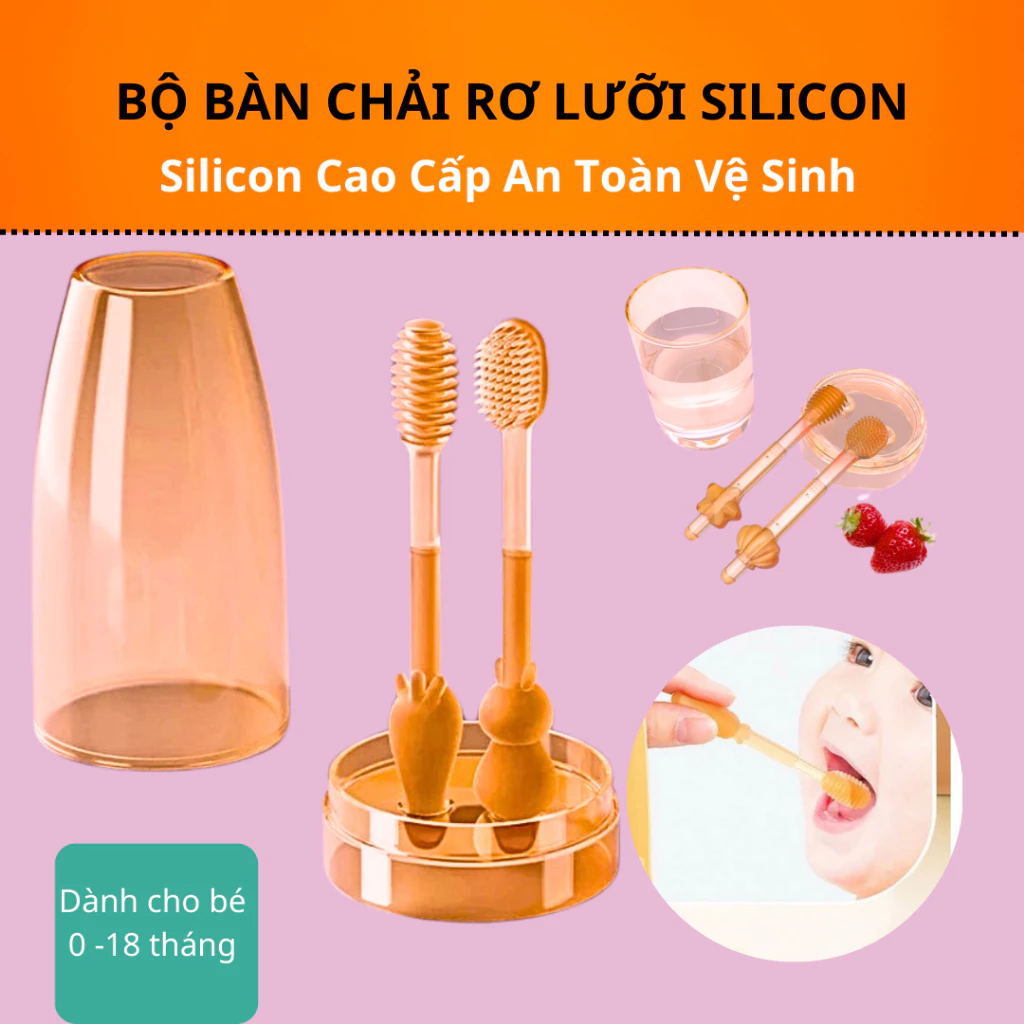 BỘ BÀN CHẢI RƠ LƯỠI SILICON
Silicon Cao Cấp An Toàn Vệ Sinh

Dành cho bé 0 -18 tháng